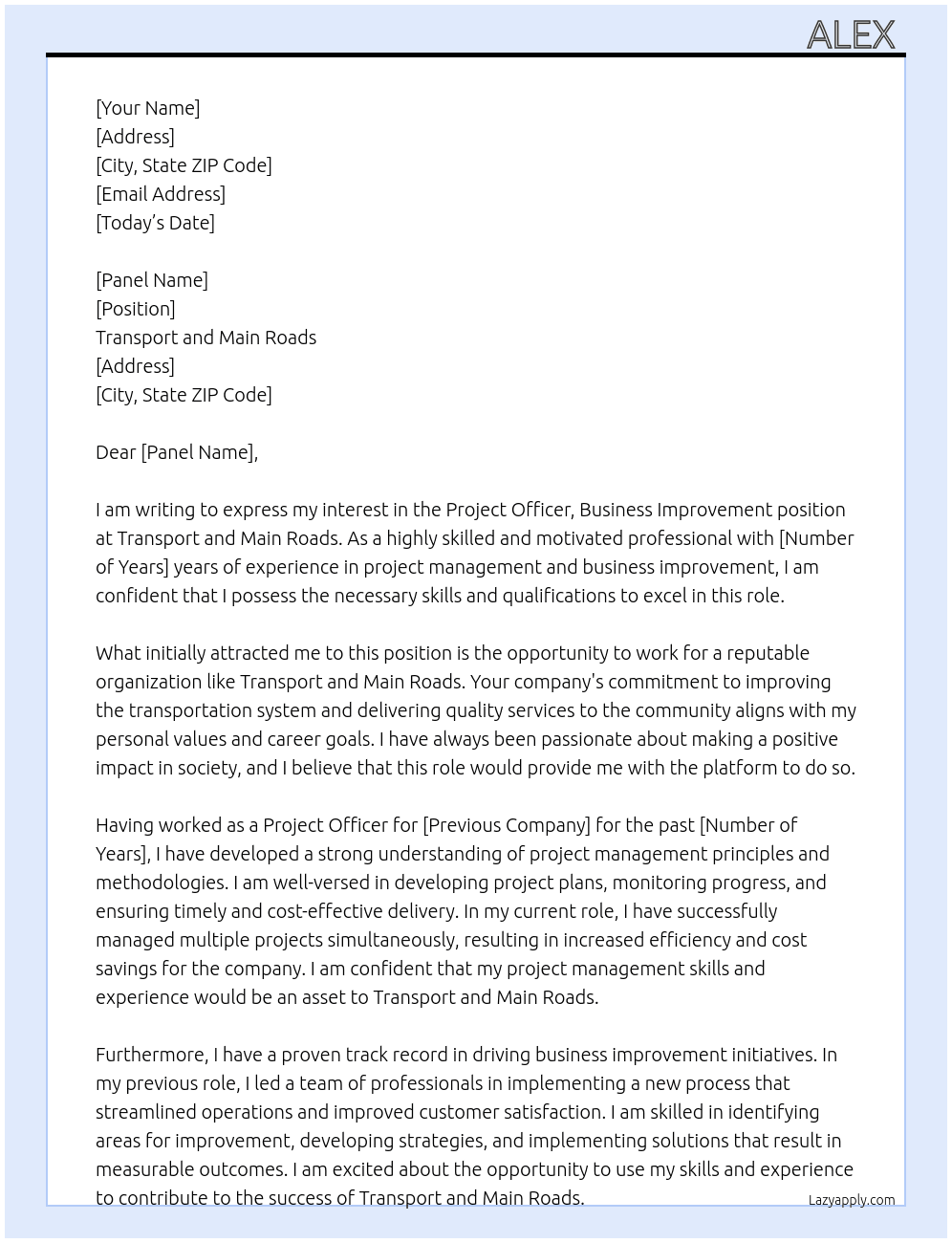 ALEX

[Your Name]
[Address]
[City, State ZIP Code]
[Email Address]
[Today's Date]

[Panel Name]
[Position]
Transport and Main Roads
[Address]
[City, State ZIP Code]

Dear [Panel Name],

I am writing to express my interest in the Project Officer, Business Improvement position at Transport and Main Roads. As a highly skilled and motivated professional with [Number of Years] years of experience in project management and business improvement, I am confident that I possess the necessary skills and qualifications to excel in this role.

What initially attracted me to this position is the opportunity to work for a reputable organization like Transport and Main Roads. Your company's commitment to improving the transportation system and delivering quality services to the community aligns with my personal values and career goals. I have always been passionate about making a positive impact in society, and I believe that this role would provide me with the platform to do so.

Having worked as a Project Officer for [Previous Company] for the past [Number of Years], I have developed a strong understanding of project management principles and methodologies. I am well-versed in developing project plans, monitoring progress, and ensuring timely and cost-effective delivery. In my current role, I have successfully managed multiple projects simultaneously, resulting in increased efficiency and cost savings for the company. I am confident that my project management skills and experience would be an asset to Transport and Main Roads.

Furthermore, I have a proven track record in driving business improvement initiatives. In my previous role, I led a team of professionals in implementing a new process that streamlined operations and improved customer satisfaction. I am skilled in identifying areas for improvement, developing strategies, and implementing solutions that result in measurable outcomes. I am excited about the opportunity to use my skills and experience to contribute to the success of Transport and Main Roads.

Lazyapply.com